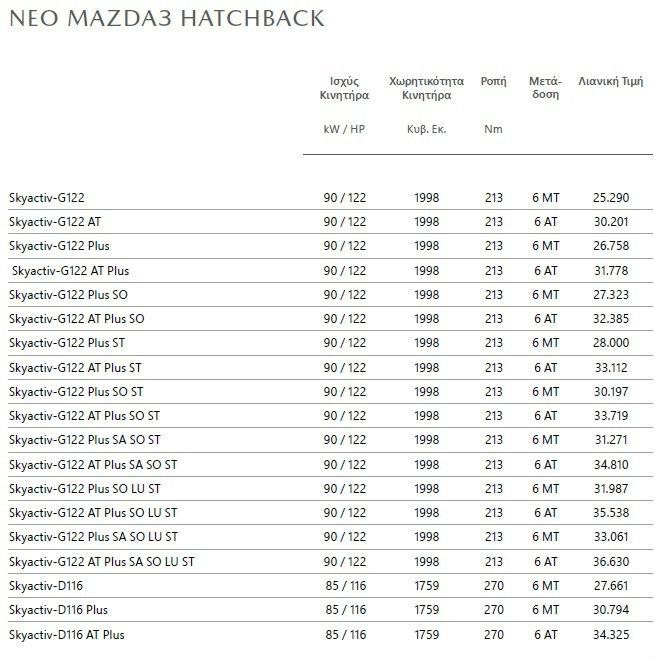 NEO MAZDA3 HATCHBACK

| | Ισχύς Κινητήρα kW / HP | Χωρητικότητα Κινητήρα Κυβ. Εκ. | Ροπή Nm | Μετάδοση | Λιανική Τιμή |
|---|---|---|---|---|---|
| Skyactiv-G122 | 90 / 122 | 1998 | 213 | 6 MT | 25.290 |
| Skyactiv-G122 AT | 90 / 122 | 1998 | 213 | 6 AT | 30.201 |
| Skyactiv-G122 Plus | 90 / 122 | 1998 | 213 | 6 MT | 26.758 |
| Skyactiv-G122 AT Plus | 90 / 122 | 1998 | 213 | 6 AT | 31.778 |
| Skyactiv-G122 Plus SO | 90 / 122 | 1998 | 213 | 6 MT | 27.323 |
| Skyactiv-G122 AT Plus SO | 90 / 122 | 1998 | 213 | 6 AT | 32.385 |
| Skyactiv-G122 Plus ST | 90 / 122 | 1998 | 213 | 6 MT | 28.000 |
| Skyactiv-G122 AT Plus ST | 90 / 122 | 1998 | 213 | 6 AT | 33.112 |
| Skyactiv-G122 Plus SO ST | 90 / 122 | 1998 | 213 | 6 MT | 30.197 |
| Skyactiv-G122 AT Plus SO ST | 90 / 122 | 1998 | 213 | 6 AT | 33.719 |
| Skyactiv-G122 Plus SA SO ST | 90 / 122 | 1998 | 213 | 6 MT | 31.271 |
| Skyactiv-G122 AT Plus SA SO ST | 90 / 122 | 1998 | 213 | 6 AT | 34.810 |
| Skyactiv-G122 Plus SO LU ST | 90 / 122 | 1998 | 213 | 6 MT | 31.987 |
| Skyactiv-G122 AT Plus SO LU ST | 90 / 122 | 1998 | 213 | 6 AT | 35.538 |
| Skyactiv-G122 Plus SA SO LU ST | 90 / 122 | 1998 | 213 | 6 MT | 33.061 |
| Skyactiv-G122 AT Plus SA SO LU ST | 90 / 122 | 1998 | 213 | 6 AT | 36.630 |
| Skyactiv-D116 | 85 / 116 | 1759 | 270 | 6 MT | 27.661 |
| Skyactiv-D116 Plus | 85 / 116 | 1759 | 270 | 6 MT | 30.794 |
| Skyactiv-D116 AT Plus | 85 / 116 | 1759 | 270 | 6 AT | 34.325 |